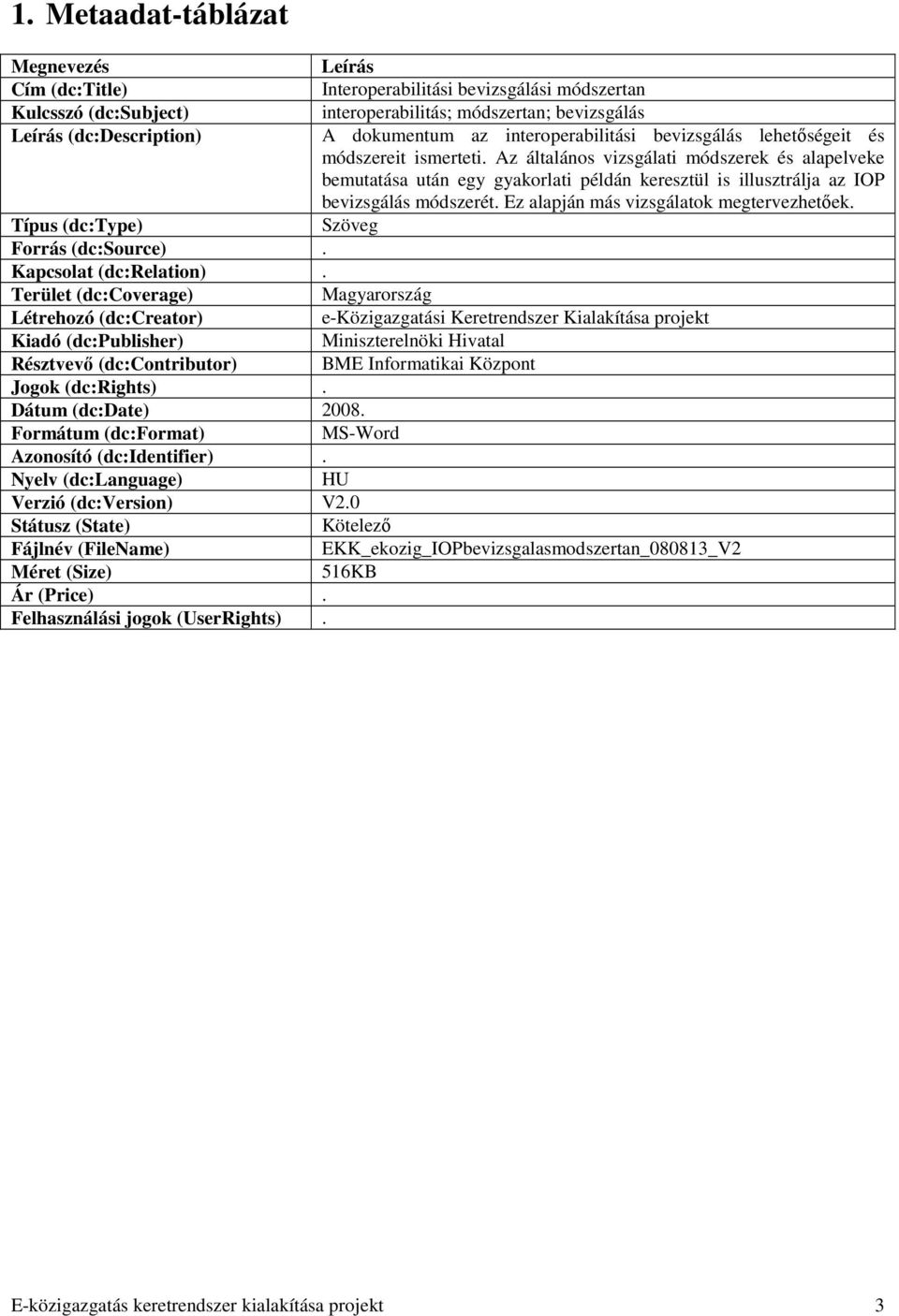 1. Metaadat-táblázat

| Megnevezés | Leírás |
|---|---|
| Cím (dc:Title) | Interoperabilitási bevizsgálási módszertan |
| Kulcsszó (dc:Subject) | interoperabilitás; módszertan; bevizsgálás |
| Leírás (dc:Description) | A dokumentum az interoperabilitási bevizsgálás lehetőségeit és módszereit ismerteti. Az általános vizsgálati módszerek és alapelveke bemutatása után egy gyakorlati példán keresztül is illusztrálja az IOP bevizsgálás módszerét. Ez alapján más vizsgálatok megtervezhetőek. |
| Típus (dc:Type) | Szöveg |
| Forrás (dc:Source) | . |
| Kapcsolat (dc:Relation) | . |
| Terület (dc:Coverage) | Magyarország |
| Létrehozó (dc:Creator) | e-Közigazgatási Keretrendszer Kialakítása projekt |
| Kiadó (dc:Publisher) | Miniszterelnöki Hivatal |
| Résztvevő (dc:Contributor) | BME Informatikai Központ |
| Jogok (dc:Rights) | . |
| Dátum (dc:Date) | 2008. |
| Formátum (dc:Format) | MS-Word |
| Azonosító (dc:Identifier) | . |
| Nyelv (dc:Language) | HU |
| Verzió (dc:Version) | V2.0 |
| Státusz (State) | Kötelező |
| Fájlnév (FileName) | EKK_ekozig_IOPbevizsgalasmodszertan_080813_V2 |
| Méret (Size) | 516KB |
| Ár (Price) | . |
| Felhasználási jogok (UserRights) | . |

E-közigazgatás keretrendszer kialakítása projekt 3